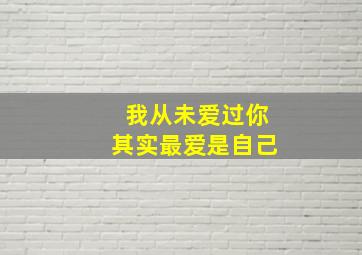 我从未爱过你
其实最爱是自己